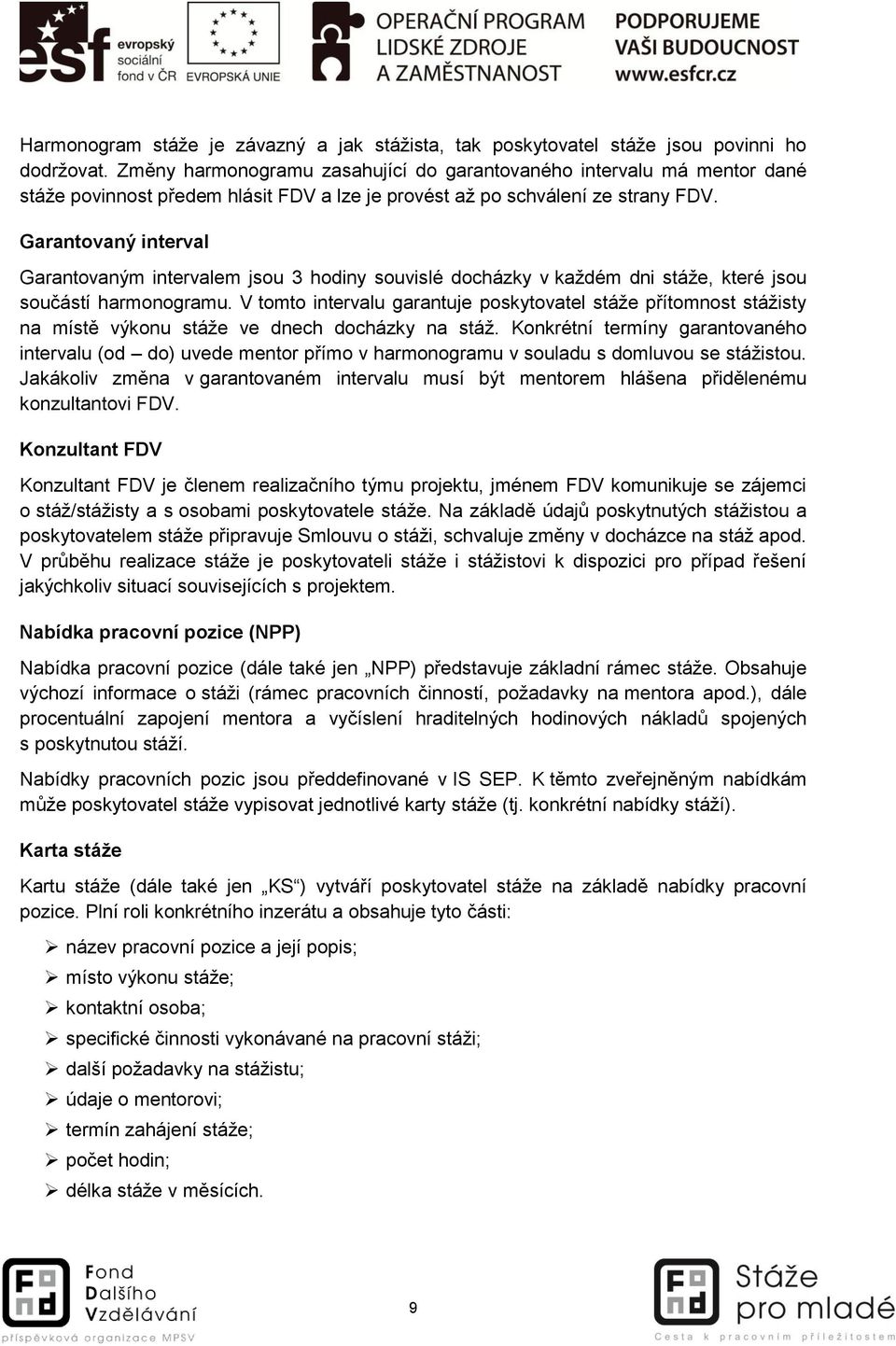 esf evropský sociální fond v ČR EVROPSKÁ UNIE OPERAČNÍ PROGRAM LIDSKÉ ZDROJE A ZAMĚSTNANOST PODPORUJEME VAŠI BUDOUCNOST www.esfcr.cz

Harmonogram stáže je závazný a jak stážista, tak poskytovatel stáže jsou povinni ho dodržovat. Změny harmonogramu zasahující do garantovaného intervalu má mentor dané stáže povinnost předem hlásit FDV a lze je provést až po schválení ze strany FDV.

Garantovaný interval

Garantovaným intervalem jsou 3 hodiny souvislé docházky v každém dni stáže, které jsou součástí harmonogramu. V tomto intervalu garantuje poskytovatel stáže přítomnost stážisty na místě výkonu stáže ve dnech docházky na stáž. Konkrétní termíny garantovaného intervalu (od – do) uvede mentor přímo v harmonogramu v souladu s domluvou se stážistou. Jakákoliv změna v garantovaném intervalu musí být mentorem hlášena přidělenému konzultantovi FDV.

Konzultant FDV

Konzultant FDV je členem realizačního týmu projektu, jménem FDV komunikuje se zájemci o stáž/stážisty a s osobami poskytovatele stáže. Na základě údajů poskytnutých stážistou a poskytovatelem stáže připravuje Smlouvu o stáži, schvaluje změny v docházce na stáž apod. V průběhu realizace stáže je poskytovateli stáže i stážistovi k dispozici pro případ řešení jakýchkoliv situací souvisejících s projektem.

Nabídka pracovní pozice (NPP)

Nabídka pracovní pozice (dále také jen „NPP) představuje základní rámec stáže. Obsahuje výchozí informace o stáži (rámec pracovních činností, požadavky na mentora apod.), dále procentuální zapojení mentora a vyčíslení hraditelných hodinových nákladů spojených s poskytnutou stáží.

Nabídky pracovních pozic jsou předdefinované v IS SEP. K těmto zveřejněným nabídkám může poskytovatel stáže vypisovat jednotlivé karty stáže (tj. konkrétní nabídky stáží).

Karta stáže

Kartu stáže (dále také jen „KS“) vytváří poskytovatel stáže na základě nabídky pracovní pozice. Plní roli konkrétního inzerátu a obsahuje tyto části:

➢ název pracovní pozice a její popis;
➢ místo výkonu stáže;
➢ kontaktní osoba;
➢ specifické činnosti vykonávané na pracovní stáži;
➢ další požadavky na stážistu;
➢ údaje o mentorovi;
➢ termín zahájení stáže;
➢ počet hodin;
➢ délka stáže v měsících.

Fond Dalšího Vzdělávání příspěvková organizace MPSV

9

Stáže pro mladé Cesta k pracovním příležitostem